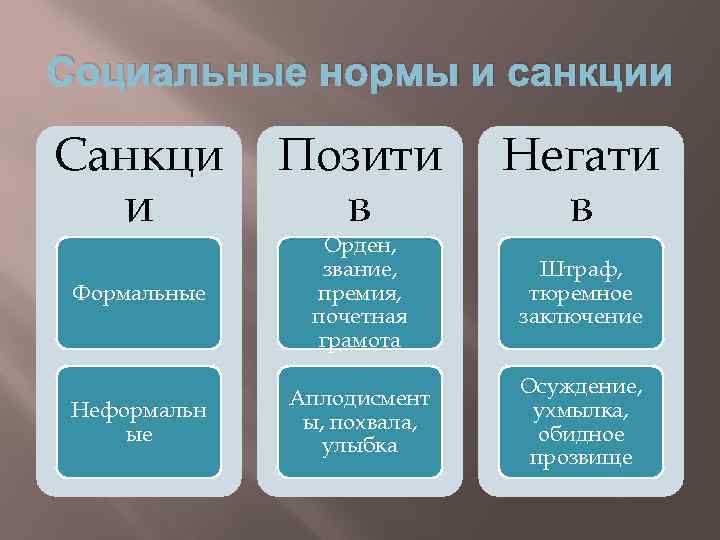 Социальные нормы и санкции

Санкции

Формальные

Неформальные

Позитив

Орден, звание, премия, почетная грамота

Аплодисменты, похвала, улыбка

Негатив

Штраф, тюремное заключение

Осуждение, ухмылка, обидное прозвище